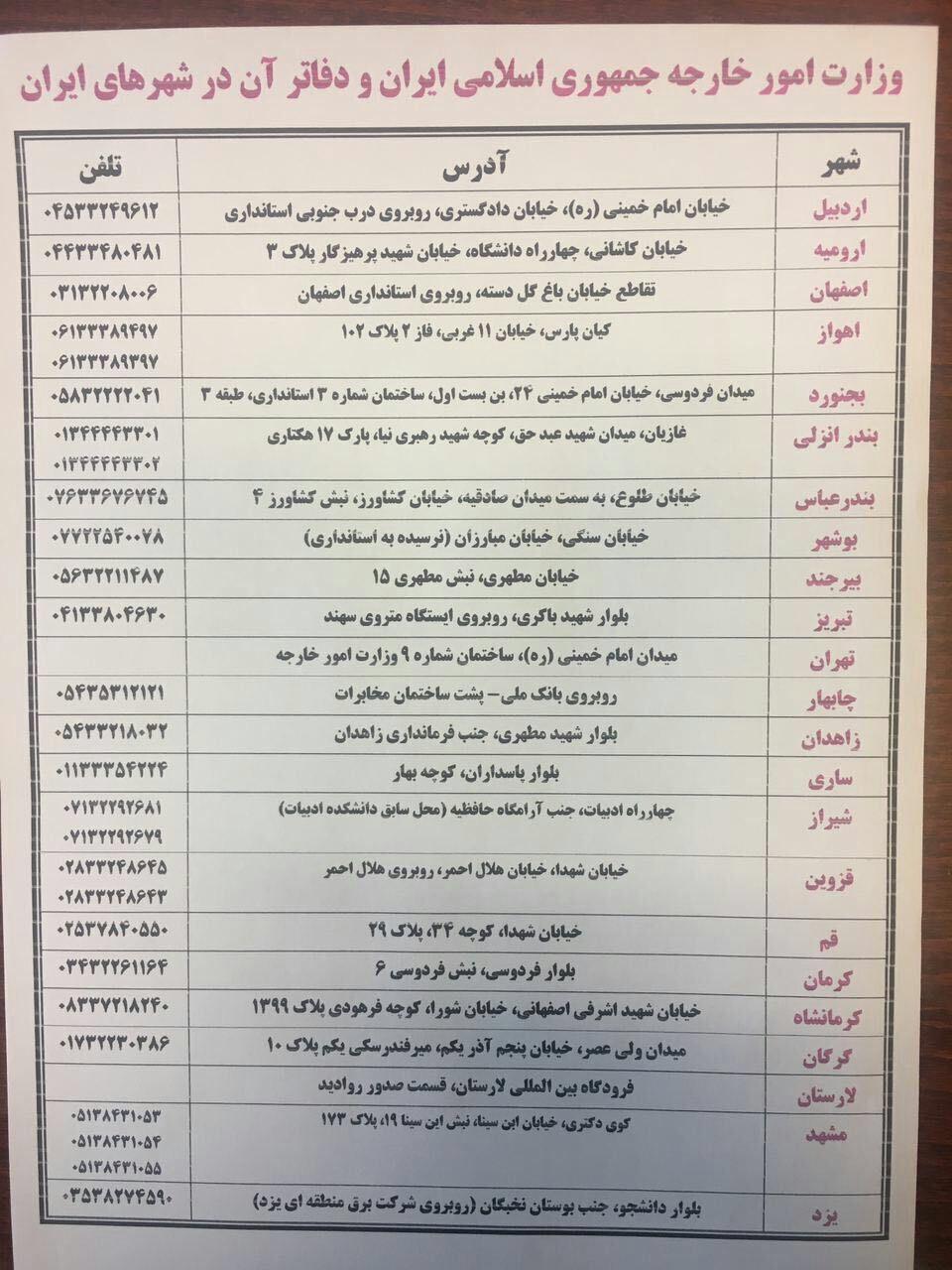 وزارت امور خارجه جمهوری اسلامی ایران و دفاتر آن در شهرهای ایران

| شهر | آدرس | تلفن |
|---|---|---|
| اردبیل | خیابان امام خمینی (ره)، خیابان دادگستری، روبروی درب جنوبی استانداری | ۰۴۵۳۳۲۴۹۶۱۲ |
| ارومیه | خیابان کاشانی، چهارراه دانشگاه، خیابان شهید پرهیزگار پلاک ۳ | ۰۴۴۳۳۴۸۰۴۸۱ |
| اصفهان | تقاطع خیابان باغ گل دسته، روبروی استانداری اصفهان | ۰۳۱۳۲۲۰۸۰۰۶ |
| اهواز | کیان پارس، خیابان ۱۱ غربی، فاز ۲ پلاک ۱۰۲ | ۰۶۱۳۳۳۸۹۴۹۷ ۰۶۱۳۳۳۸۹۳۹۷ |
| بجنورد | میدان فردوسی، خیابان امام خمینی ۲۴، بن بست اول، ساختمان شماره ۳ استانداری، طبقه ۳ | ۰۵۸۳۲۲۲۲۰۴۱ |
| بندر انزلی | غازیان، میدان شهید عبد حق، کوچه شهید رهبری نیا، پارک ۱۷ هکتاری | ۰۱۳۴۴۴۴۳۳۰۱ ۰۱۳۴۴۴۴۳۳۰۲ |
| بندرعباس | خیابان طلوع، به سمت میدان صادقیه، خیابان کشاورز، نبش کشاورز ۴ | ۰۷۶۳۳۶۷۶۷۴۵ |
| بوشهر | خیابان سنگی، خیابان مبارزان (نرسیده به استانداری) | ۰۷۷۲۲۵۴۰۰۷۸ |
| بیرجند | خیابان مطهری، نبش مطهری ۱۵ | ۰۵۶۳۲۲۱۱۴۸۷ |
| تبریز | بلوار شهید باکری، روبروی ایستگاه متروی سهند | ۰۴۱۳۳۸۰۴۶۳۰ |
| تهران | میدان امام خمینی (ره)، ساختمان شماره ۹ وزارت امور خارجه | |
| چابهار | روبروی بانک ملی- پشت ساختمان مخابرات | ۰۵۴۳۵۳۱۲۱۲۱ |
| زاهدان | بلوار شهید مطهری، جنب فرمانداری زاهدان | ۰۵۴۳۳۲۱۸۰۳۲ |
| ساری | بلوار پاسداران، کوچه بهار | ۰۱۱۳۳۳۵۴۲۲۴ |
| شیراز | چهارراه ادبیات، جنب آرامگاه حافظیه (محل سابق دانشکده ادبیات) | ۰۷۱۳۲۲۹۲۶۸۱ ۰۷۱۳۲۲۹۲۶۷۹ |
| قزوین | خیابان شهدا، خیابان هلال احمر، روبروی هلال احمر | ۰۲۸۳۳۲۴۸۶۴۵ ۰۲۸۳۳۲۴۸۶۴۳ |
| قم | خیابان شهدا، کوچه ۳۴، پلاک ۲۹ | ۰۲۵۳۷۸۴۰۵۵۰ |
| کرمان | بلوار فردوسی، نبش فردوسی ۶ | ۰۳۴۳۲۲۶۱۱۶۴ |
| کرمانشاه | خیابان شهید اشرفی اصفهانی، خیابان شورا، کوچه فرهودی پلاک ۱۳۹۹ | ۰۸۳۳۷۲۱۸۲۴۰ |
| گرگان | میدان ولی عصر، خیابان پنجم آذر یکم، میرفندرسکی یکم پلاک ۱۰ | ۰۱۷۳۲۲۳۰۳۸۶ |
| لارستان | فرودگاه بین المللی لارستان، قسمت صدور روادید | |
| مشهد | کوی دکتری، خیابان ابن سینا، نبش ابن سینا ۱۹، پلاک ۱۷۳ | ۰۵۱۳۸۴۳۱۰۵۳ ۰۵۱۳۸۴۳۱۰۵۴ ۰۵۱۳۸۴۳۱۰۵۵ |
| یزد | بلوار دانشجو، جنب بوستان نخبگان (روبروی شرکت برق منطقه ای یزد) | ۰۳۵۳۸۲۷۴۵۹۰ |